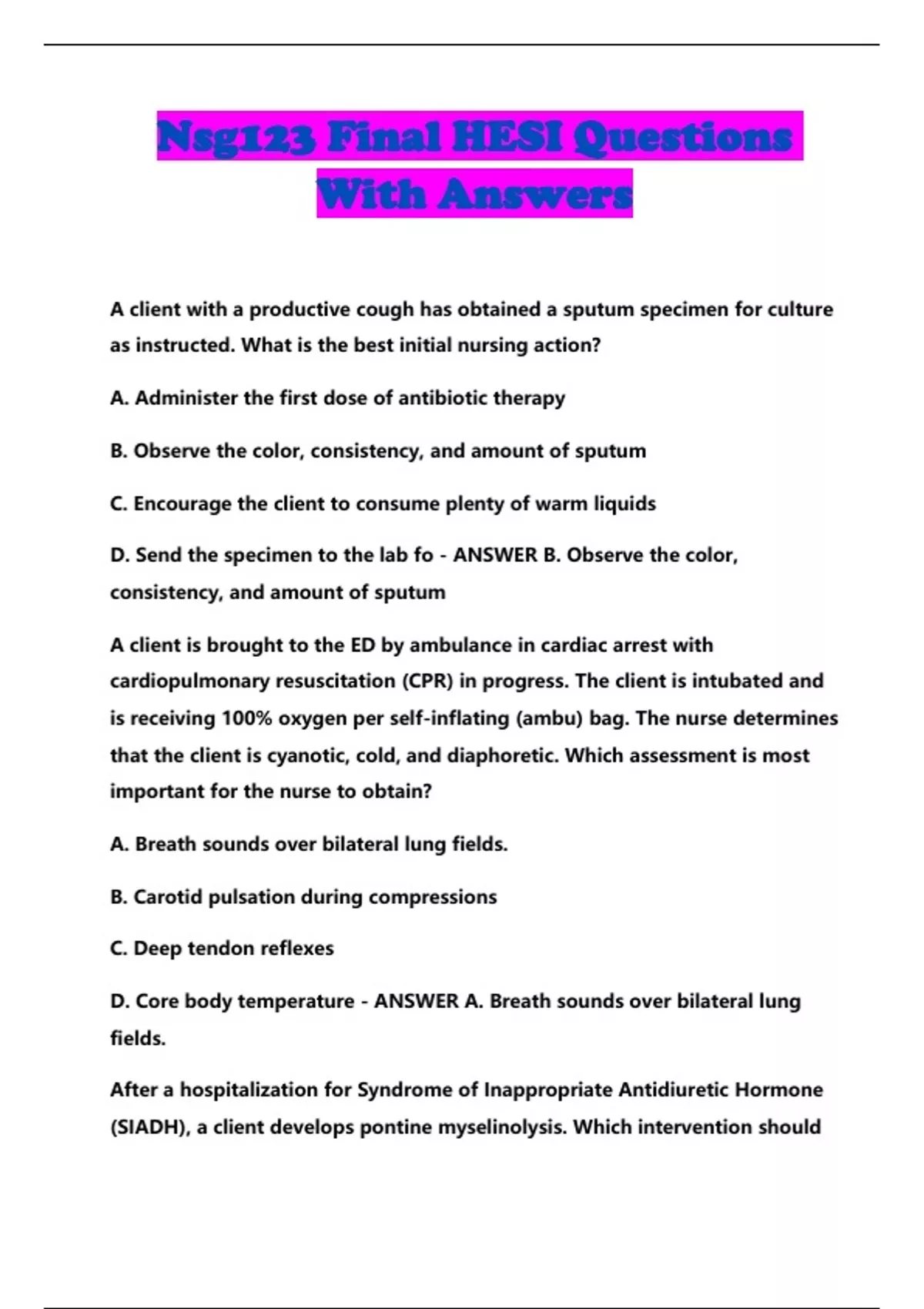 Nsg123 Final HESI Questions With Answers

A client with a productive cough has obtained a sputum specimen for culture as instructed. What is the best initial nursing action?

A. Administer the first dose of antibiotic therapy

B. Observe the color, consistency, and amount of sputum

C. Encourage the client to consume plenty of warm liquids

D. Send the specimen to the lab fo - ANSWER B. Observe the color, consistency, and amount of sputum

A client is brought to the ED by ambulance in cardiac arrest with cardiopulmonary resuscitation (CPR) in progress. The client is intubated and is receiving 100% oxygen per self-inflating (ambu) bag. The nurse determines that the client is cyanotic, cold, and diaphoretic. Which assessment is most important for the nurse to obtain?

A. Breath sounds over bilateral lung fields.

B. Carotid pulsation during compressions

C. Deep tendon reflexes

D. Core body temperature - ANSWER A. Breath sounds over bilateral lung fields.

After a hospitalization for Syndrome of Inappropriate Antidiuretic Hormone (SIADH), a client develops pontine myselinolysis. Which intervention should